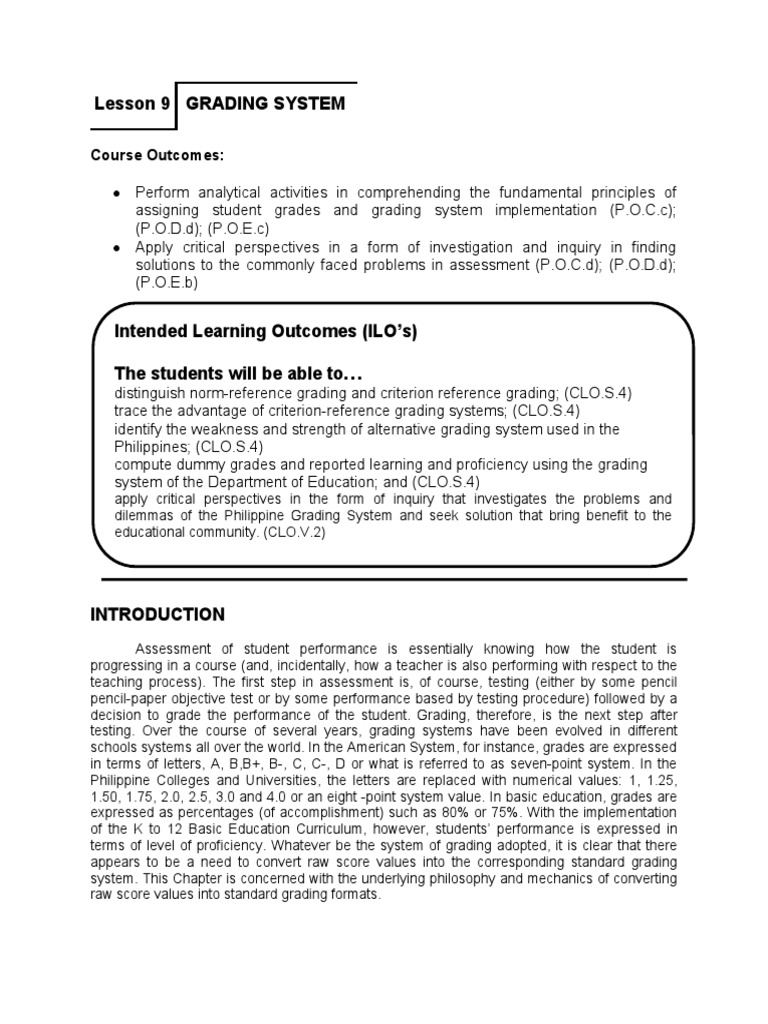 Lesson 9 GRADING SYSTEM

Course Outcomes:

• Perform analytical activities in comprehending the fundamental principles of assigning student grades and grading system implementation (P.O.C.c); (P.O.D.d); (P.O.E.c)
• Apply critical perspectives in a form of investigation and inquiry in finding solutions to the commonly faced problems in assessment (P.O.C.d); (P.O.D.d); (P.O.E.b)

Intended Learning Outcomes (ILO's)

The students will be able to…
distinguish norm-reference grading and criterion reference grading; (CLO.S.4)
trace the advantage of criterion-reference grading systems; (CLO.S.4)
identify the weakness and strength of alternative grading system used in the Philippines; (CLO.S.4)
compute dummy grades and reported learning and proficiency using the grading system of the Department of Education; and (CLO.S.4)
apply critical perspectives in the form of inquiry that investigates the problems and dilemmas of the Philippine Grading System and seek solution that bring benefit to the educational community. (CLO.V.2)

INTRODUCTION

Assessment of student performance is essentially knowing how the student is progressing in a course (and, incidentally, how a teacher is also performing with respect to the teaching process). The first step in assessment is, of course, testing (either by some pencil pencil-paper objective test or by some performance based by testing procedure) followed by a decision to grade the performance of the student. Grading, therefore, is the next step after testing. Over the course of several years, grading systems have been evolved in different schools systems all over the world. In the American System, for instance, grades are expressed in terms of letters, A, B,B+, B-, C, C-, D or what is referred to as seven-point system. In the Philippine Colleges and Universities, the letters are replaced with numerical values: 1, 1.25, 1.50, 1.75, 2.0, 2.5, 3.0 and 4.0 or an eight -point system value. In basic education, grades are expressed as percentages (of accomplishment) such as 80% or 75%. With the implementation of the K to 12 Basic Education Curriculum, however, students' performance is expressed in terms of level of proficiency. Whatever be the system of grading adopted, it is clear that there appears to be a need to convert raw score values into the corresponding standard grading system. This Chapter is concerned with the underlying philosophy and mechanics of converting raw score values into standard grading formats.